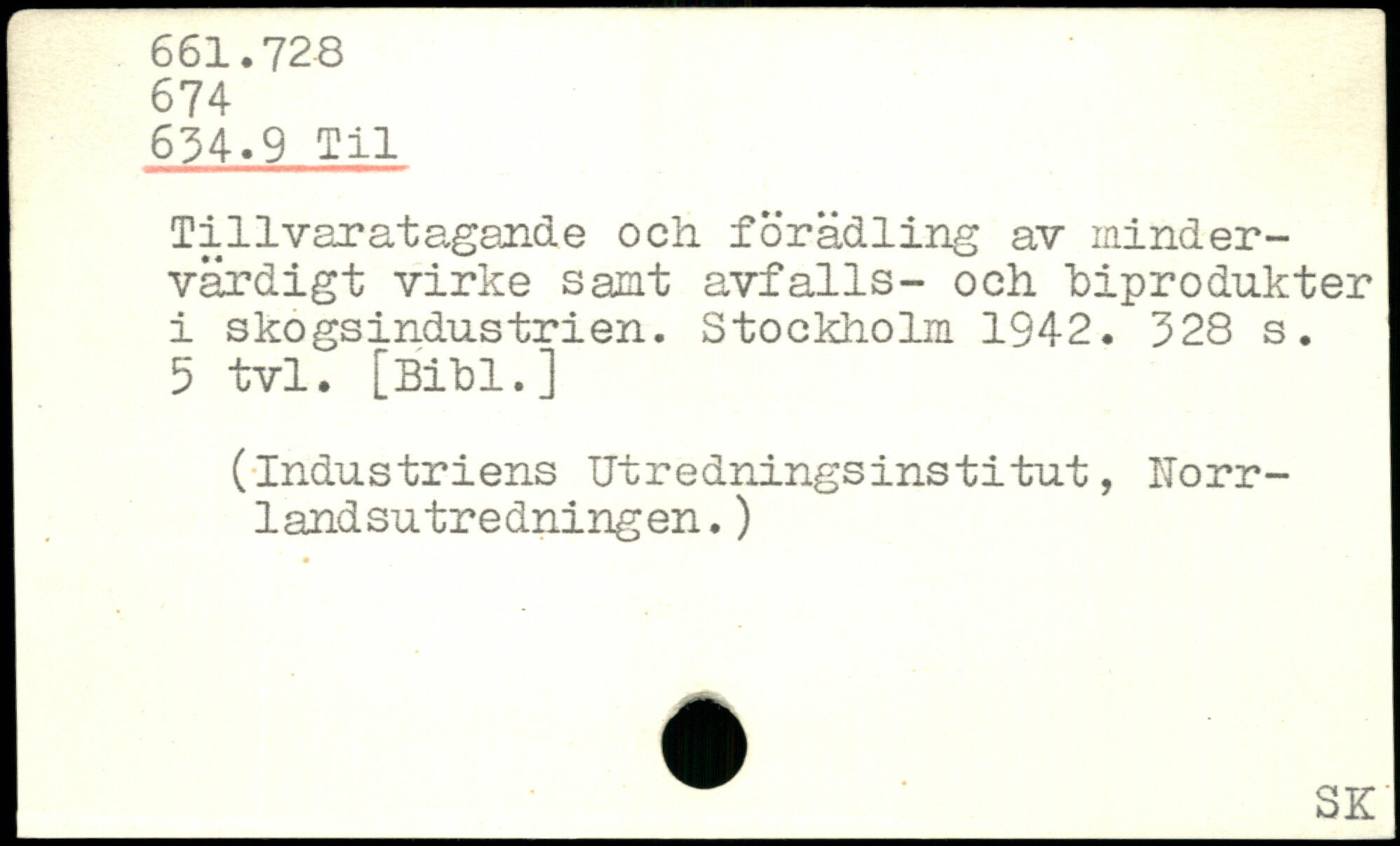 661.728
674
634.9 Til

Tillvaratagande och förädling av mindervärdigt virke samt avfalls- och biprodukter i skogsindustrien. Stockholm 1942. 328 s. 5 tvl. [Bibl.]

(Industriens Utredningsinstitut, Norrlandsutredningen.)

SK